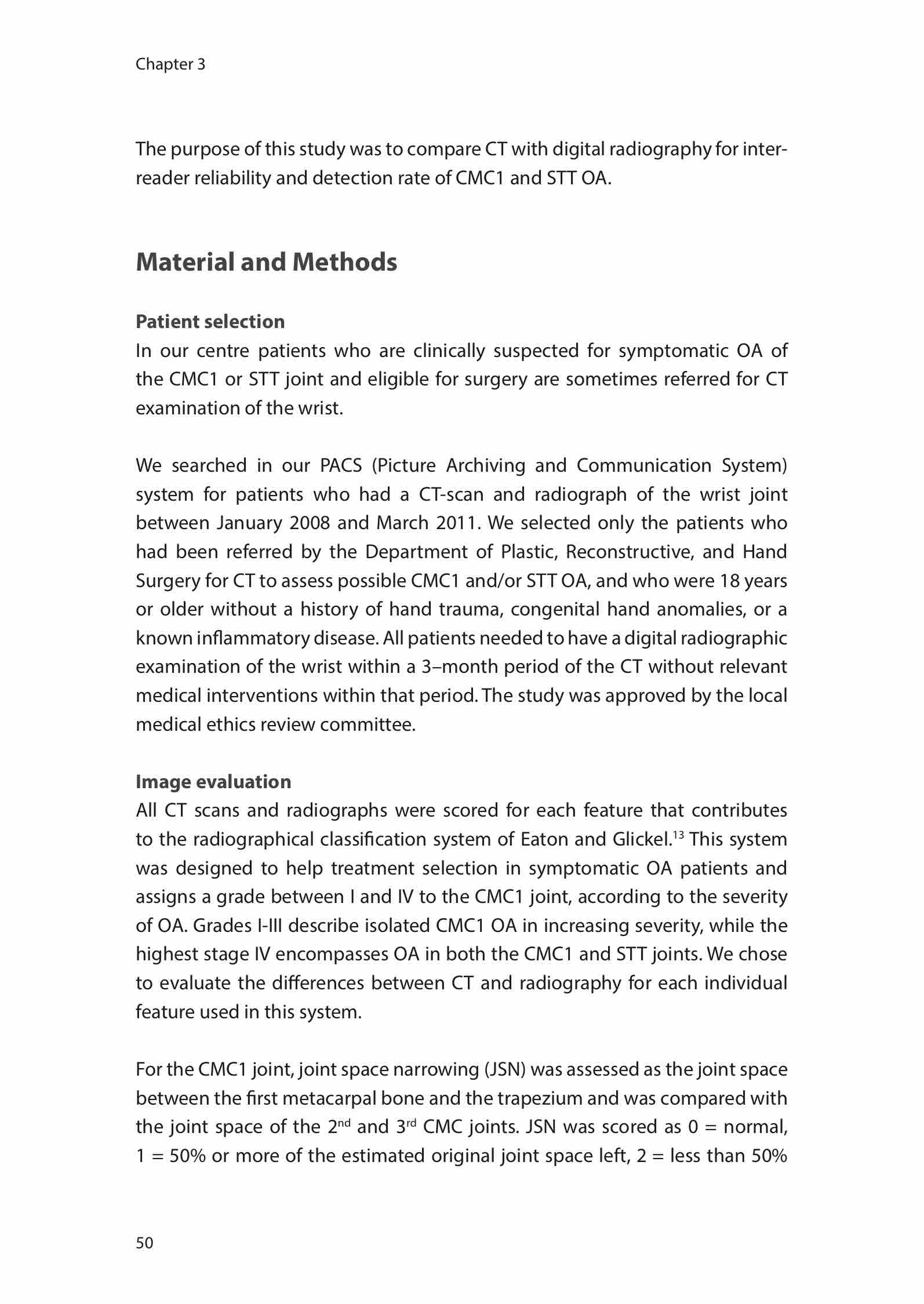 Chapter 3

The purpose of this study was to compare CT with digital radiography for inter-reader reliability and detection rate of CMC1 and STT OA.

Material and Methods

Patient selection
In our centre patients who are clinically suspected for symptomatic OA of the CMC1 or STT joint and eligible for surgery are sometimes referred for CT examination of the wrist.

We searched in our PACS (Picture Archiving and Communication System) system for patients who had a CT-scan and radiograph of the wrist joint between January 2008 and March 2011. We selected only the patients who had been referred by the Department of Plastic, Reconstructive, and Hand Surgery for CT to assess possible CMC1 and/or STT OA, and who were 18 years or older without a history of hand trauma, congenital hand anomalies, or a known inflammatory disease. All patients needed to have a digital radiographic examination of the wrist within a 3–month period of the CT without relevant medical interventions within that period. The study was approved by the local medical ethics review committee.

Image evaluation
All CT scans and radiographs were scored for each feature that contributes to the radiographical classification system of Eaton and Glickel.$^{13}$ This system was designed to help treatment selection in symptomatic OA patients and assigns a grade between I and IV to the CMC1 joint, according to the severity of OA. Grades I-III describe isolated CMC1 OA in increasing severity, while the highest stage IV encompasses OA in both the CMC1 and STT joints. We chose to evaluate the differences between CT and radiography for each individual feature used in this system.

For the CMC1 joint, joint space narrowing (JSN) was assessed as the joint space between the first metacarpal bone and the trapezium and was compared with the joint space of the 2$^{nd}$ and 3$^{rd}$ CMC joints. JSN was scored as 0 = normal, 1 = 50% or more of the estimated original joint space left, 2 = less than 50%

50